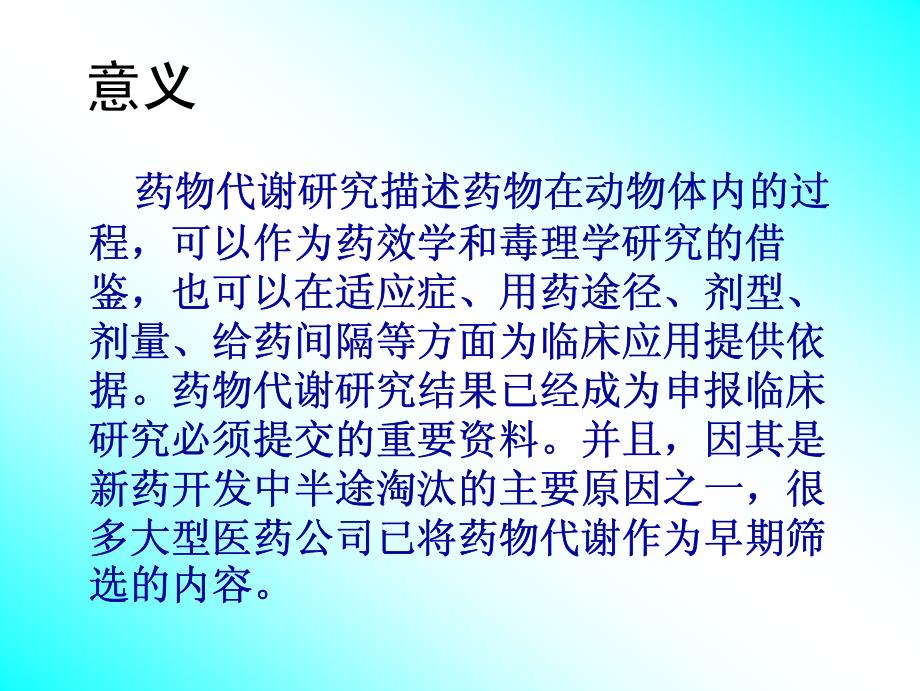 意义

药物代谢研究描述药物在动物体内的过程，可以作为药效学和毒理学研究的借鉴，也可以在适应症、用药途径、剂型、剂量、给药间隔等方面为临床应用提供依据。药物代谢研究结果已经成为申报临床研究必须提交的重要资料。并且，因其是新药开发中半途淘汰的主要原因之一，很多大型医药公司已将药物代谢作为早期筛选的内容。